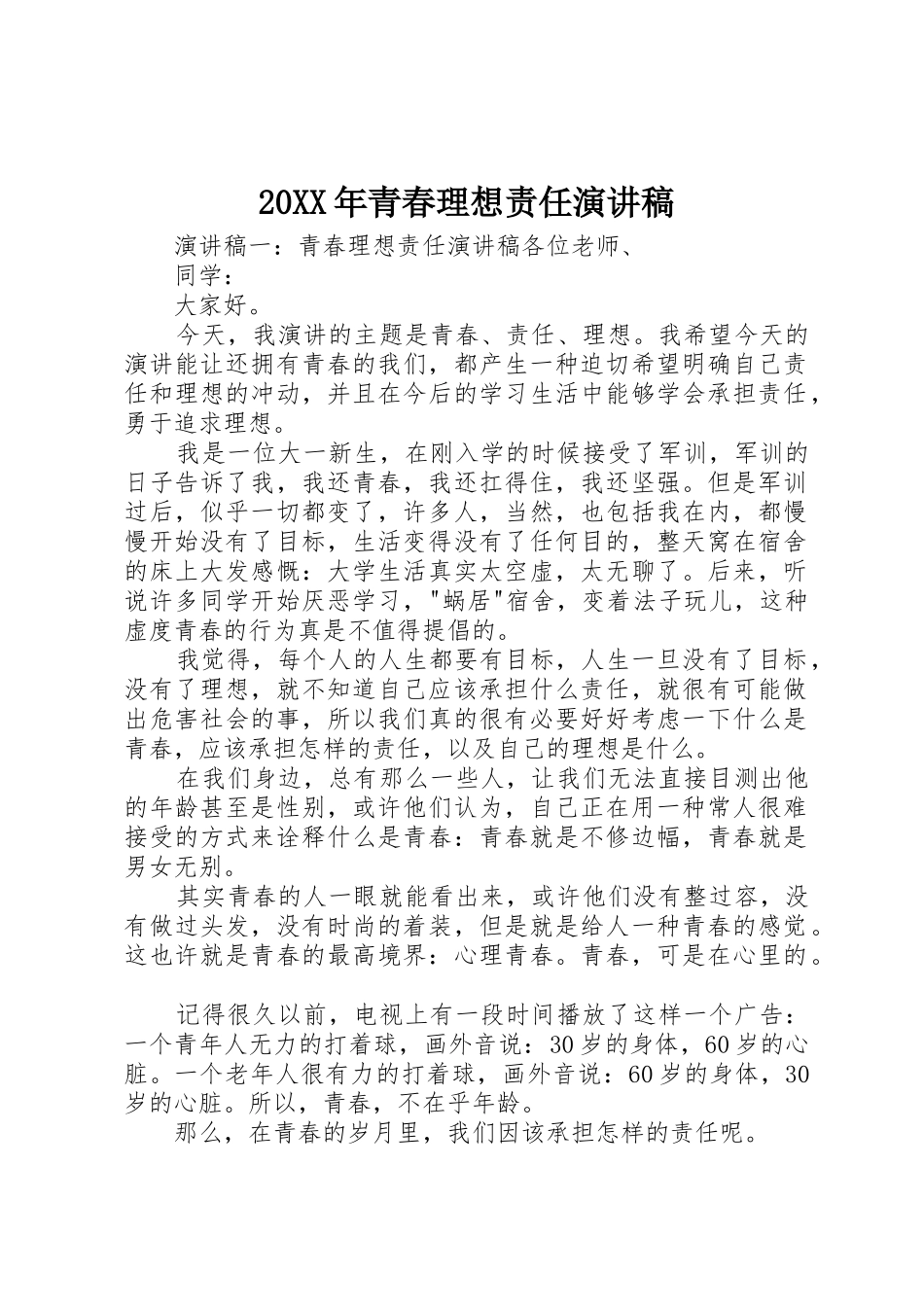 20XX年青春理想责任演讲稿

演讲稿一：青春理想责任演讲稿各位老师、

同学：

大家好。

今天，我演讲的主题是青春、责任、理想。我希望今天的演讲能让还拥有青春的我们，都产生一种迫切希望明确自己责任和理想的冲动，并且在今后的学习生活中能够学会承担责任，勇于追求理想。

我是一位大一新生，在刚入学的时候接受了军训，军训的日子告诉了我，我还青春，我还扛得住，我还坚强。但是军训过后，似乎一切都变了，许多人，当然，也包括我在内，都慢慢开始没有了目标，生活变得没有了任何目的，整天窝在宿舍的床上大发感慨：大学生活真实太空虚，太无聊了。后来，听说许多同学开始厌恶学习，"蜗居"宿舍，变着法子玩儿，这种虚度青春的行为真是不值得提倡的。

我觉得，每个人的人生都要有目标，人生一旦没有了目标，没有了理想，就不知道自己应该承担什么责任，就很有可能做出危害社会的事，所以我们真的很有必要好好考虑一下什么是青春，应该承担怎样的责任，以及自己的理想是什么。

在我们身边，总有那么一些人，让我们无法直接目测出他的年龄甚至是性别，或许他们认为，自己正在用一种常人很难接受的方式来诠释什么是青春：青春就是不修边幅，青春就是男女无别。

其实青春的人一眼就能看出来，或许他们没有整过容，没有做过头发，没有时尚的着装，但是就是给人一种青春的感觉。这也许就是青春的最高境界：心理青春。青春，可是在心里的。

记得很久以前，电视上有一段时间播放了这样一个广告：一个青年人无力的打着球，画外音说：30岁的身体，60岁的心脏。一个老年人很有力的打着球，画外音说：60岁的身体，30岁的心脏。所以，青春，不在乎年龄。

那么，在青春的岁月里，我们因该承担怎样的责任呢。